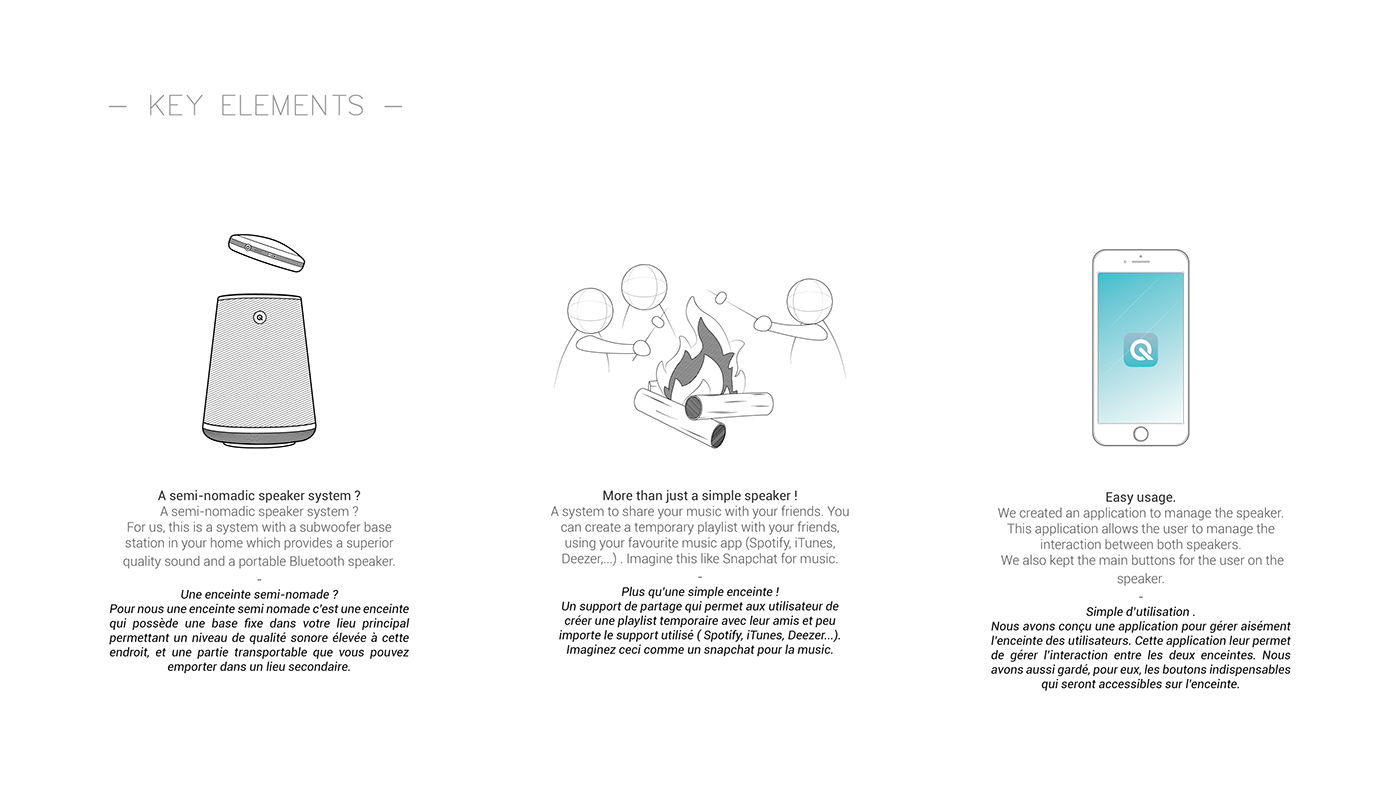 — KEY ELEMENTS —

A semi-nomadic speaker system ?
A semi-nomadic speaker system ?
For us, this is a system with a subwoofer base station in your home which provides a superior quality sound and a portable Bluetooth speaker.
-
Une enceinte semi-nomade ?
Pour nous une enceinte semi nomade c'est une enceinte qui possède une base fixe dans votre lieu principal permettant un niveau de qualité sonore élevée à cette endroit, et une partie transportable que vous pouvez emporter dans un lieu secondaire.

More than just a simple speaker !
A system to share your music with your friends. You can create a temporary playlist with your friends, using your favourite music app (Spotify, iTunes, Deezer,...) . Imagine this like Snapchat for music.
-
Plus qu'une simple enceinte !
Un support de partage qui permet aux utilisateur de créer une playlist temporaire avec leur amis et peu importe le support utilisé ( Spotify, iTunes, Deezer...). Imaginez ceci comme un snapchat pour la music.

Easy usage.
We created an application to manage the speaker. This application allows the user to manage the interaction between both speakers.
We also kept the main buttons for the user on the speaker.
-
Simple d'utilisation .
Nous avons conçu une application pour gérer aisément l'enceinte des utilisateurs. Cette application leur permet de gérer l'interaction entre les deux enceintes. Nous avons aussi gardé, pour eux, les boutons indispensables qui seront accessibles sur l'enceinte.